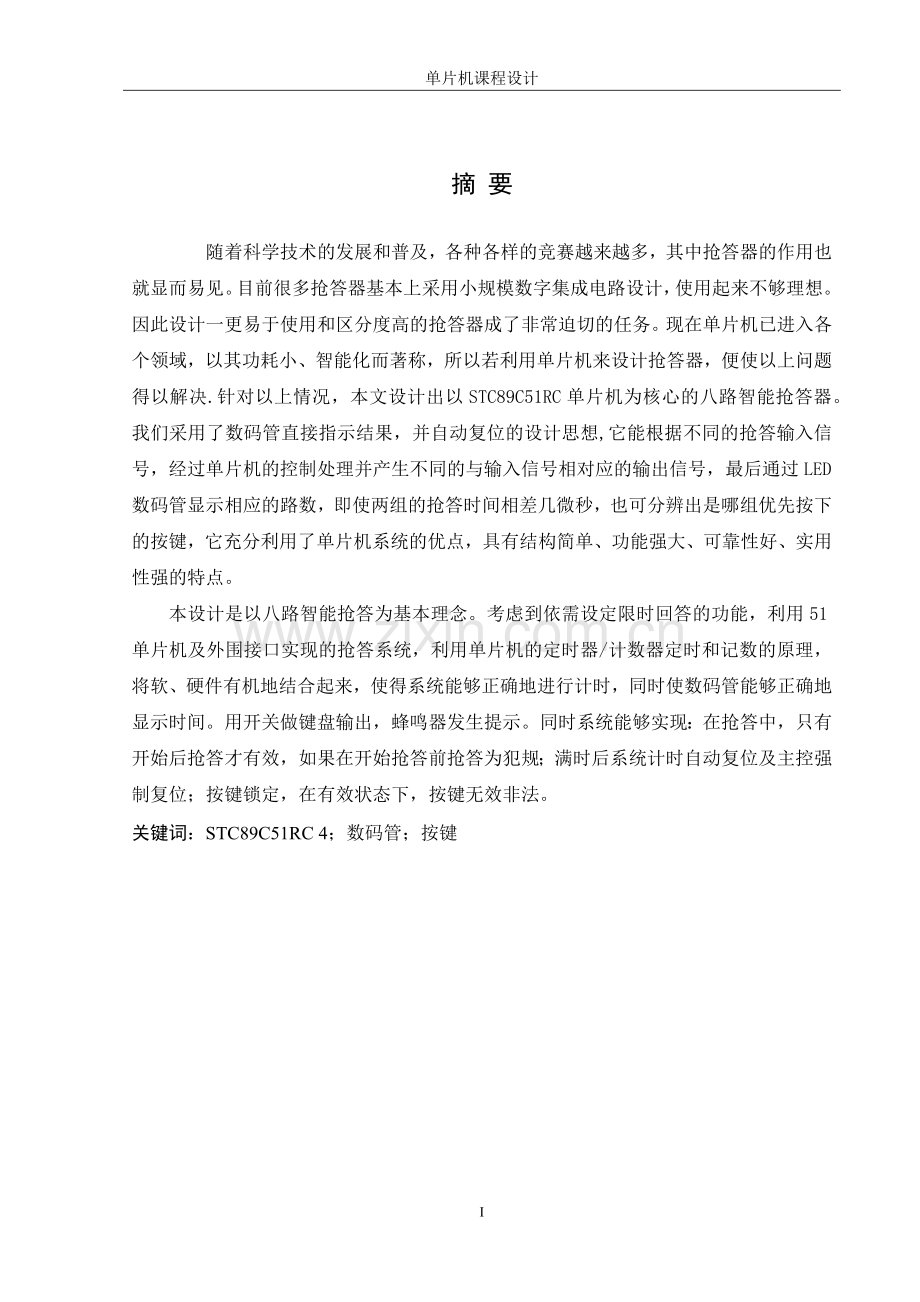 单片机课程设计

摘 要

随着科学技术的发展和普及，各种各样的竞赛越来越多，其中抢答器的作用也就显而易见。目前很多抢答器基本上采用小规模数字集成电路设计，使用起来不够理想。因此设计一更易于使用和区分度高的抢答器成了非常迫切的任务。现在单片机已进入各个领域，以其功耗小、智能化而著称，所以若利用单片机来设计抢答器，便使以上问题得以解决.针对以上情况，本文设计出以STC89C51RC单片机为核心的八路智能抢答器。我们采用了数码管直接指示结果，并自动复位的设计思想,它能根据不同的抢答输入信号，经过单片机的控制处理并产生不同的与输入信号相对应的输出信号，最后通过LED数码管显示相应的路数，即使两组的抢答时间相差几微秒，也可分辨出是哪组优先按下的按键，它充分利用了单片机系统的优点，具有结构简单、功能强大、可靠性好、实用性强的特点。

本设计是以八路智能抢答为基本理念。考虑到依需设定限时回答的功能，利用51单片机及外围接口实现的抢答系统，利用单片机的定时器/计数器定时和记数的原理，将软、硬件有机地结合起来，使得系统能够正确地进行计时，同时使数码管能够正确地显示时间。用开关做键盘输出，蜂鸣器发生提示。同时系统能够实现：在抢答中，只有开始后抢答才有效，如果在开始抢答前抢答为犯规；满时后系统计时自动复位及主控强制复位；按键锁定，在有效状态下，按键无效非法。

关键词：STC89C51RC 4；数码管；按键

I

www.zixin.com.cn